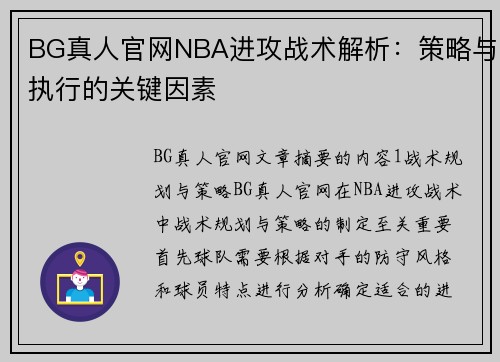 BG真人官网NBA进攻战术解析：策略与执行的关键因素

BG真人官网文章摘要的内容1战术规划与策略BG真人官网在NBA进攻战术中战术规划与策略的制定至关重要首先球队需要根据对手的防守风格和球员特点进行分析确定适合的进